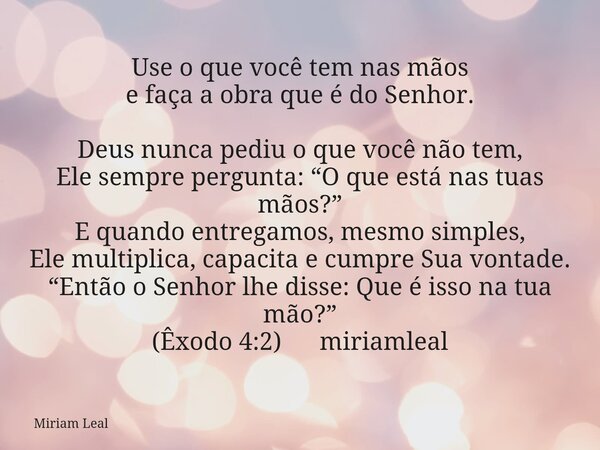 Use o que você tem nas mãos
e faça a obra que é do Senhor.

Deus nunca pediu o que você não tem,
Ele sempre pergunta: “O que está nas tuas mãos?”
E quando entregamos, mesmo simples,
Ele multiplica, capacita e cumpre Sua vontade.
“Então o Senhor lhe disse: Que é isso na tua mão?”
(Êxodo 4:2) miriamleal

Miriam Leal